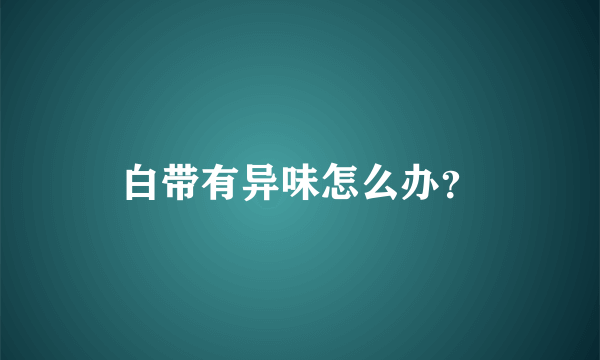 白带有异味怎么办？